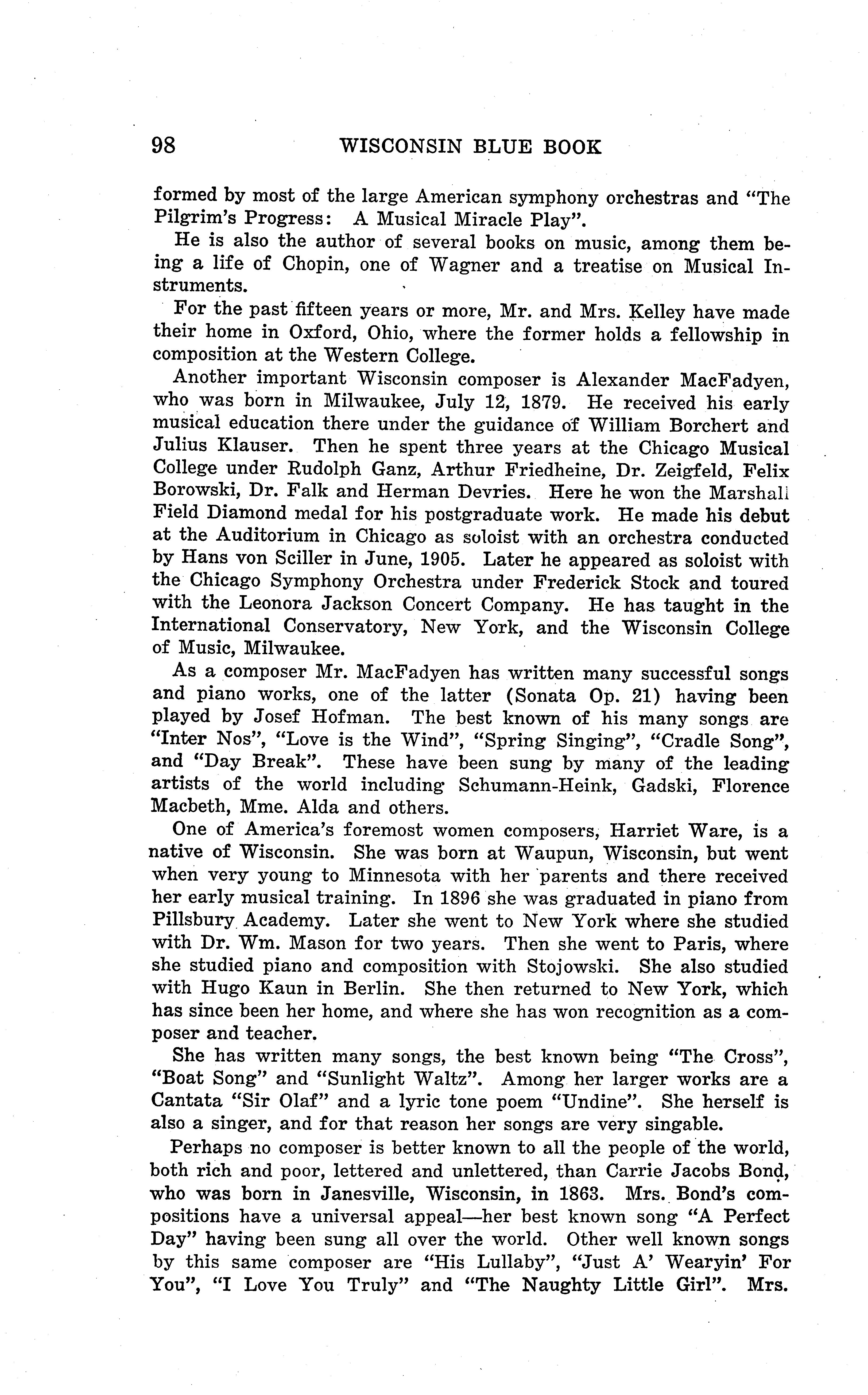 98 WISCONSIN BLUE BOOK

formed by most of the large American symphony orchestras and "The Pilgrim's Progress: A Musical Miracle Play".

He is also the author of several books on music, among them being a life of Chopin, one of Wagner and a treatise on Musical Instruments.

For the past fifteen years or more, Mr. and Mrs. Kelley have made their home in Oxford, Ohio, where the former holds a fellowship in composition at the Western College.

Another important Wisconsin composer is Alexander MacFadyen, who was born in Milwaukee, July 12, 1879. He received his early musical education there under the guidance of William Borchert and Julius Klauser. Then he spent three years at the Chicago Musical College under Rudolph Ganz, Arthur Friedheine, Dr. Zeigfeld, Felix Borowski, Dr. Falk and Herman Devries. Here he won the Marshall Field Diamond medal for his postgraduate work. He made his debut at the Auditorium in Chicago as soloist with an orchestra conducted by Hans von Sciller in June, 1905. Later he appeared as soloist with the Chicago Symphony Orchestra under Frederick Stock and toured with the Leonora Jackson Concert Company. He has taught in the International Conservatory, New York, and the Wisconsin College of Music, Milwaukee.

As a composer Mr. MacFadyen has written many successful songs and piano works, one of the latter (Sonata Op. 21) having been played by Josef Hofman. The best known of his many songs are "Inter Nos", "Love is the Wind", "Spring Singing", "Cradle Song", and "Day Break". These have been sung by many of the leading artists of the world including Schumann-Heink, Gadski, Florence Macbeth, Mme. Alda and others.

One of America's foremost women composers, Harriet Ware, is a native of Wisconsin. She was born at Waupun, Wisconsin, but went when very young to Minnesota with her parents and there received her early musical training. In 1896 she was graduated in piano from Pillsbury Academy. Later she went to New York where she studied with Dr. Wm. Mason for two years. Then she went to Paris, where she studied piano and composition with Stojowski. She also studied with Hugo Kaun in Berlin. She then returned to New York, which has since been her home, and where she has won recognition as a composer and teacher.

She has written many songs, the best known being "The Cross", "Boat Song" and "Sunlight Waltz". Among her larger works are a Cantata "Sir Olaf" and a lyric tone poem "Undine". She herself is also a singer, and for that reason her songs are very singable.

Perhaps no composer is better known to all the people of the world, both rich and poor, lettered and unlettered, than Carrie Jacobs Bond, who was born in Janesville, Wisconsin, in 1863. Mrs. Bond's compositions have a universal appeal—her best known song "A Perfect Day" having been sung all over the world. Other well known songs by this same composer are "His Lullaby", "Just A' Wearyin' For You", "I Love You Truly" and "The Naughty Little Girl". Mrs.